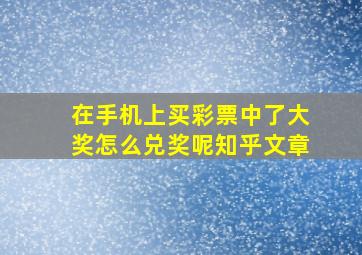 在手机上买彩票中了大奖怎么兑奖呢知乎文章